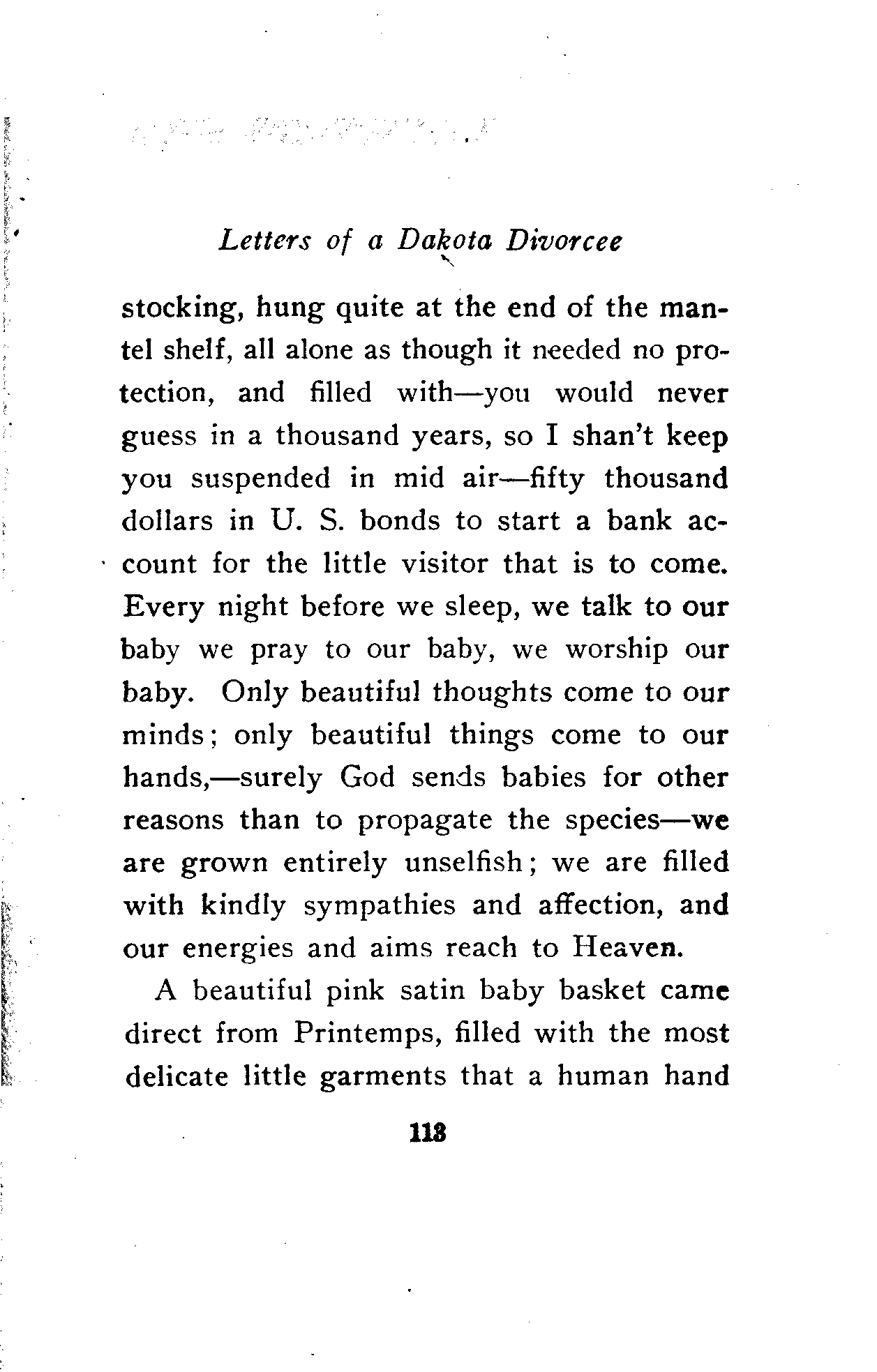 Letters of a Dakota Divorcee

stocking, hung quite at the end of the mantel shelf, all alone as though it needed no protection, and filled with—you would never guess in a thousand years, so I shan't keep you suspended in mid air—fifty thousand dollars in U. S. bonds to start a bank account for the little visitor that is to come. Every night before we sleep, we talk to our baby we pray to our baby, we worship our baby. Only beautiful thoughts come to our minds; only beautiful things come to our hands,—surely God sends babies for other reasons than to propagate the species—we are grown entirely unselfish; we are filled with kindly sympathies and affection, and our energies and aims reach to Heaven.

A beautiful pink satin baby basket came direct from Printemps, filled with the most delicate little garments that a human hand

113